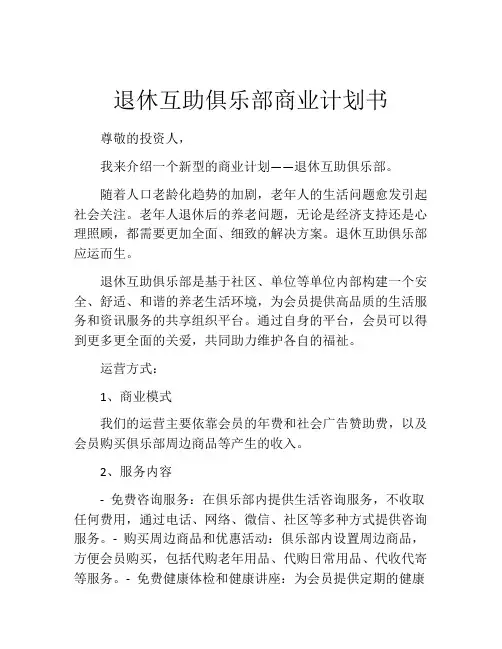 退休互助俱乐部商业计划书

尊敬的投资人，

我来介绍一个新型的商业计划——退休互助俱乐部。

随着人口老龄化趋势的加剧，老年人的生活问题愈发引起社会关注。老年人退休后的养老问题，无论是经济支持还是心理照顾，都需要更加全面、细致的解决方案。退休互助俱乐部应运而生。

退休互助俱乐部是基于社区、单位等单位内部构建一个安全、舒适、和谐的养老生活环境，为会员提供高品质的生活服务和资讯服务的共享组织平台。通过自身的平台，会员可以得到更多更全面的关爱，共同助力维护各自的福祉。

运营方式：

1、商业模式

我们的运营主要依靠会员的年费和社会广告赞助费，以及会员购买俱乐部周边商品等产生的收入。

2、服务内容

- 免费咨询服务：在俱乐部内提供生活咨询服务，不收取任何费用，通过电话、网络、微信、社区等多种方式提供咨询服务。- 购买周边商品和优惠活动：俱乐部内设置周边商品，方便会员购买，包括代购老年用品、代购日常用品、代收代寄等服务。- 免费健康体检和健康讲座：为会员提供定期的健康